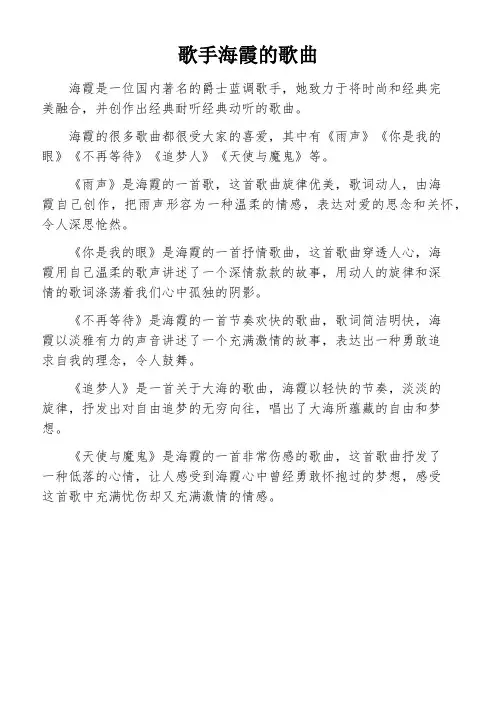 歌手海霞的歌曲

海霞是一位国内著名的爵士蓝调歌手，她致力于将时尚和经典完美融合，并创作出经典耐听经典动听的歌曲。

海霞的很多歌曲都很受大家的喜爱，其中有《雨声》《你是我的眼》《不再等待》《追梦人》《天使与魔鬼》等。

《雨声》是海霞的一首歌，这首歌曲旋律优美，歌词动人，由海霞自己创作，把雨声形容为一种温柔的情感，表达对爱的思念和关怀，令人深思怆然。

《你是我的眼》是海霞的一首抒情歌曲，这首歌曲穿透人心，海霞用自己温柔的歌声讲述了一个深情款款的故事，用动人的旋律和深情的歌词涤荡着我们心中孤独的阴影。

《不再等待》是海霞的一首节奏欢快的歌曲，歌词简洁明快，海霞以淡雅有力的声音讲述了一个充满激情的故事，表达出一种勇敢追求自我的理念，令人鼓舞。

《追梦人》是一首关于大海的歌曲，海霞以轻快的节奏，淡淡的旋律，抒发出对自由追梦的无穷向往，唱出了大海所蕴藏的自由和梦想。

《天使与魔鬼》是海霞的一首非常伤感的歌曲，这首歌曲抒发了一种低落的心情，让人感受到海霞心中曾经勇敢怀抱过的梦想，感受这首歌中充满忧伤却又充满激情的情感。